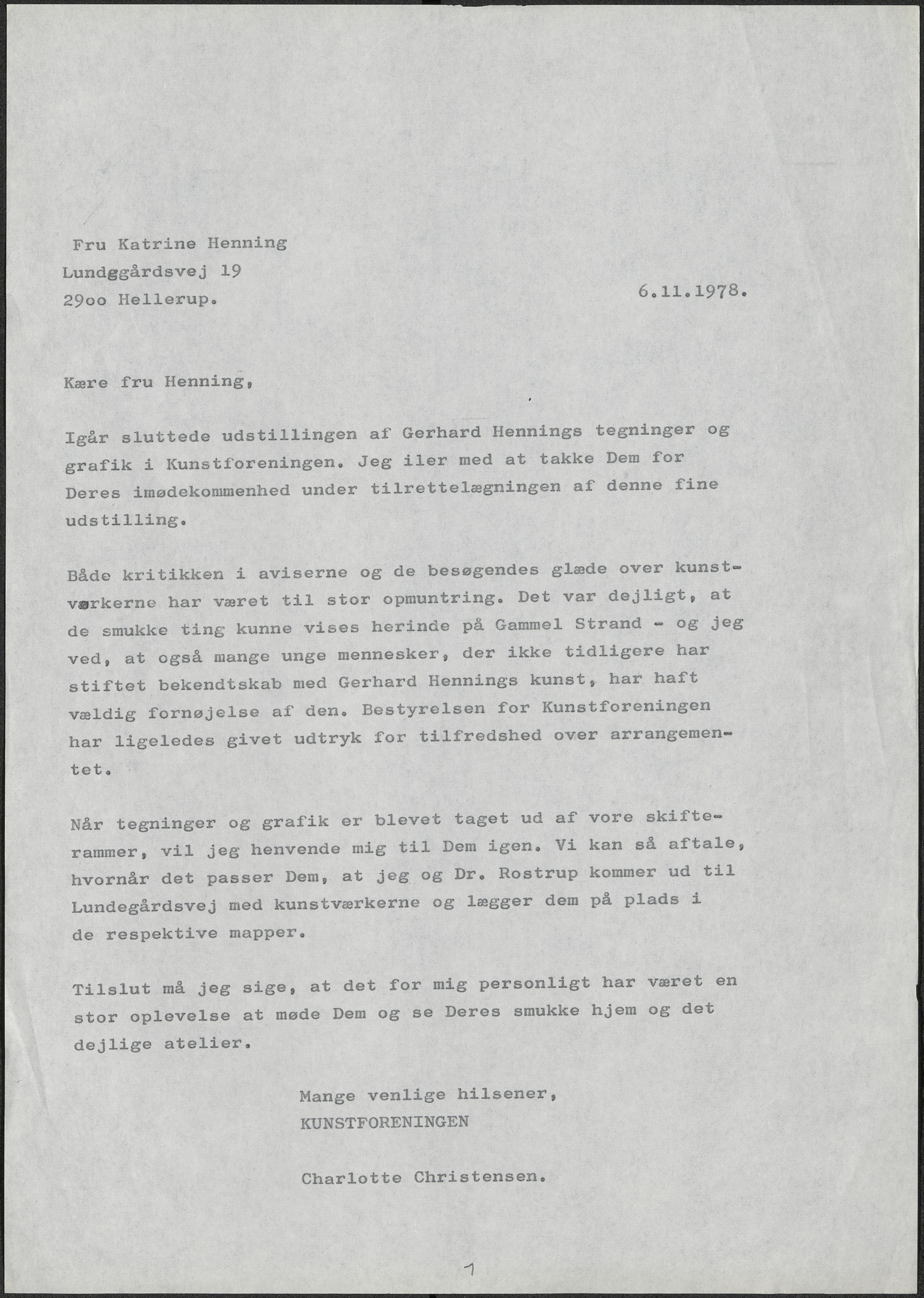 Fru Katrine Henning
Lundggårdsvej 19
29oo Hellerup.

6.11.1978.

Kære fru Henning,

Igår sluttede udstillingen af Gerhard Hennings tegninger og grafik i Kunstforeningen. Jeg iler med at takke Dem for Deres imødekommenhed under tilrettelægningen af denne fine udstilling.

Både kritikken i aviserne og de besøgendes glæde over kunstværkerne har været til stor opmuntring. Det var dejligt, at de smukke ting kunne vises herinde på Gammel Strand - og jeg ved, at også mange unge mennesker, der ikke tidligere har stiftet bekendtskab med Gerhard Hennings kunst, har haft vældig fornøjelse af den. Bestyrelsen for Kunstforeningen har ligeledes givet udtryk for tilfredshed over arrangementet.

Når tegninger og grafik er blevet taget ud af vore skifterammer, vil jeg henvende mig til Dem igen. Vi kan så aftale, hvornår det passer Dem, at jeg og Dr. Rostrup kommer ud til Lundegårdsvej med kunstværkerne og lægger dem på plads i de respektive mapper.

Tilslut må jeg sige, at det for mig personligt har været en stor oplevelse at møde Dem og se Deres smukke hjem og det dejlige atelier.

Mange venlige hilsener,
KUNSTFORENINGEN

Charlotte Christensen.

1